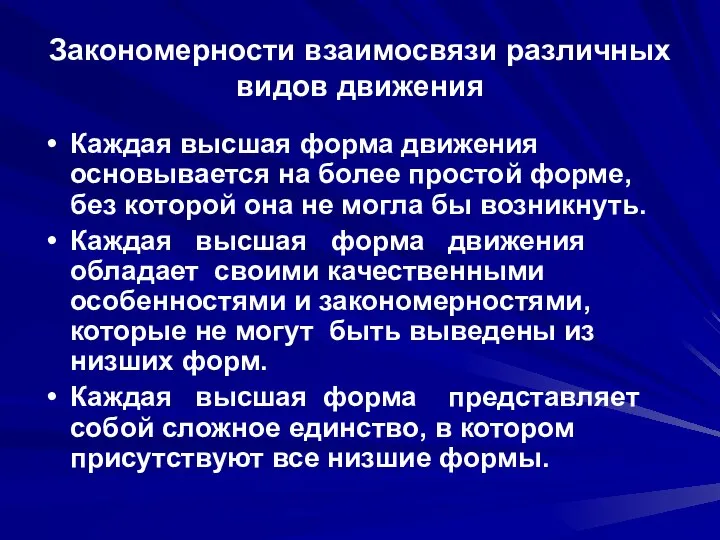 Закономерности взаимосвязи различных видов движения

• Каждая высшая форма движения основывается на более простой форме, без которой она не могла бы возникнуть.
• Каждая высшая форма движения обладает своими качественными особенностями и закономерностями, которые не могут быть выведены из низших форм.
• Каждая высшая форма представляет собой сложное единство, в котором присутствуют все низшие формы.